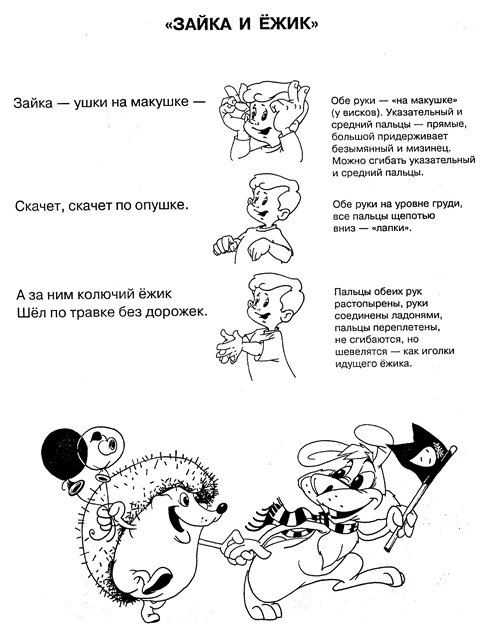 «ЗАЙКА И ЁЖИК»

Зайка — ушки на макушке —

Обе руки — «на макушке» (у висков). Указательный и средний пальцы — прямые, большой придерживает безымянный и мизинец. Можно сгибать указательный и средний пальцы.

Скачет, скачет по опушке.

Обе руки на уровне груди, все пальцы щепотью вниз — «лапки».

А за ним колючий ёжик
Шёл по травке без дорожек.

Пальцы обеих рук растопырены, руки соединены ладонями, пальцы переплетены, не сгибаются, но шевелятся — как иголки идущего ёжика.